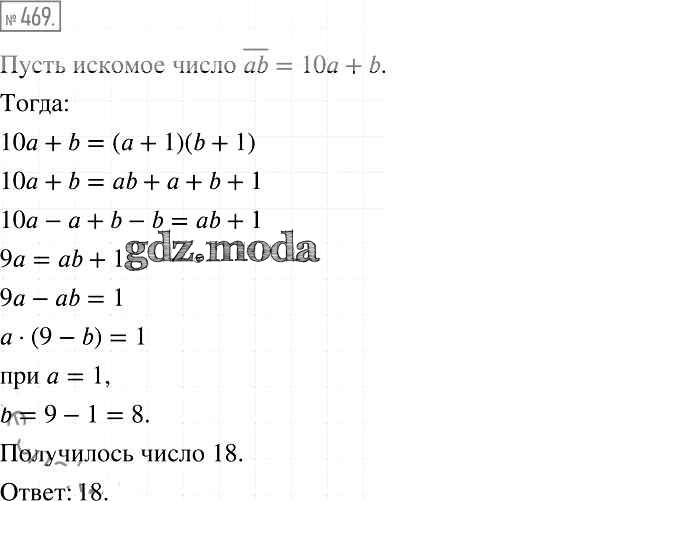 № 469.

Пусть искомое число $\overline{ab} = 10a + b$.

Тогда:

$10a + b = (a + 1)(b + 1)$

$10a + b = ab + a + b + 1$

$10a - a + b - b = ab + 1$

$9a = ab + 1$

$9a - ab = 1$

$a \cdot (9 - b) = 1$

при $a = 1$,

$b = 9 - 1 = 8$.

Получилось число 18.

Ответ: 18.

gdz.moda